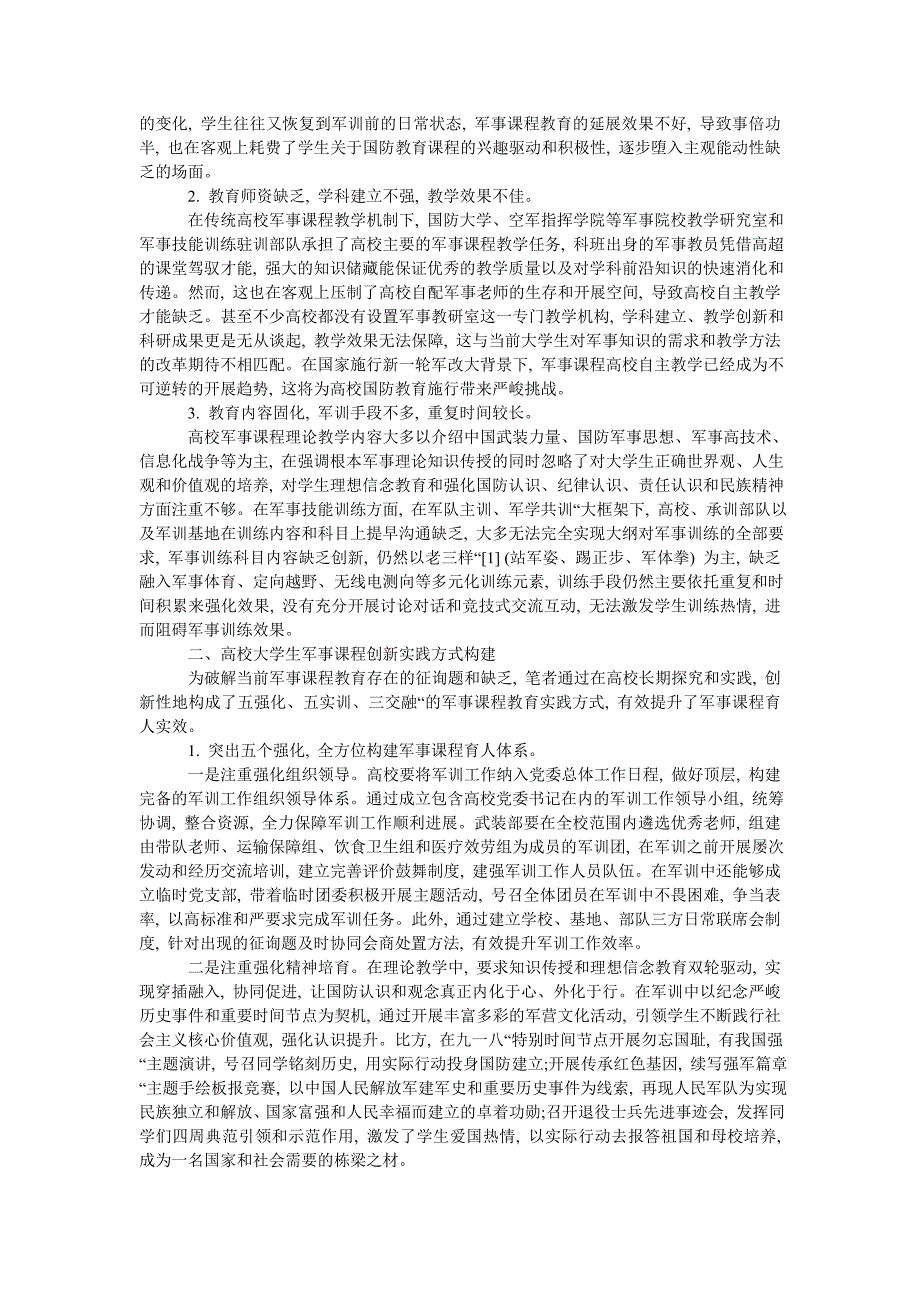 的变化，学生往往又恢复到军训前的日常状态，军事课程教育的延展效果不好，导致事倍功半，也在客观上耗费了学生关于国防教育课程的兴趣驱动和积极性，逐步堕入主观能动性缺乏的场面。

2. 教育师资缺乏，学科建立不强，教学效果不佳。

在传统高校军事课程教学机制下，国防大学、空军指挥学院等军事院校教学研究室和军事技能训练驻训部队承担了高校主要的军事课程教学任务，科班出身的军事教员凭借高超的课堂驾驭才能，强大的知识储藏能保证优秀的教学质量以及对学科前沿知识的快速消化和传递。然而，这也在客观上压制了高校自配军事老师的生存和开展空间，导致高校自主教学才能缺乏。甚至不少高校都没有设置军事教研室这一专门教学机构，学科建立、教学创新和科研成果更是无从谈起，教学效果无法保障，这与当前大学生对军事知识的需求和教学方法的改革期待不相匹配。在国家施行新一轮军改大背景下，军事课程高校自主教学已经成为不可逆转的开展趋势，这将为高校国防教育施行带来严峻挑战。

3. 教育内容固化，军训手段不多，重复时间较长。

高校军事课程理论教学内容大多以介绍中国武装力量、国防军事思想、军事高技术、信息化战争等为主，在强调根本军事理论知识传授的同时忽略了对大学生正确世界观、人生观和价值观的培养，对学生理想信念教育和强化国防认识、纪律认识、责任认识和民族精神方面注重不够。在军事技能训练方面，在军队主训、军学共训“大框架下，高校、承训部队以及军训基地在训练内容和科目上提早沟通缺乏，大多无法完全实现大纲对军事训练的全部要求，军事训练科目内容缺乏创新，仍然以老三样“[1] (站军姿、踢正步、军体拳) 为主，缺乏融入军事体育、定向越野、无线电测向等多元化训练元素，训练手段仍然主要依托重复和时间积累来强化效果，没有充分开展讨论对话和竞技式交流互动，无法激发学生训练热情，进而阻碍军事训练效果。

二、高校大学生军事课程创新实践方式构建

为破解当前军事课程教育存在的征询题和缺乏，笔者通过在高校长期探究和实践，创新性地构成了五强化、五实训、三交融“的军事课程教育实践方式，有效提升了军事课程育人实效。

1. 突出五个强化，全方位构建军事课程育人体系。

一是注重强化组织领导。高校要将军训工作纳入党委总体工作日程，做好顶层，构建完备的军训工作组织领导体系。通过成立包含高校党委书记在内的军训工作领导小组，统筹协调，整合资源，全力保障军训工作顺利进展。武装部要在全校范围内遴选优秀老师，组建由带队老师、运输保障组、饮食卫生组和医疗效劳组为成员的军训团，在军训之前开展屡次发动和经历交流培训，建立完善评价鼓舞制度，建强军训工作人员队伍。在军训中还能够成立临时党支部，带着临时团委积极开展主题活动，号召全体团员在军训中不畏困难，争当表率，以高标准和严要求完成军训任务。此外，通过建立学校、基地、部队三方日常联席会制度，针对出现的征询题及时协同会商处置方法，有效提升军训工作效率。

二是注重强化精神培育。在理论教学中，要求知识传授和理想信念教育双轮驱动，实现穿插融入，协同促进，让国防认识和观念真正内化于心、外化于行。在军训中以纪念严峻历史事件和重要时间节点为契机，通过开展丰富多彩的军营文化活动，引领学生不断践行社会主义核心价值观，强化认识提升。比方，在九一八“特别时间节点开展勿忘国耻，有我国强“主题演讲，号召同学铭刻历史，用实际行动投身国防建立;开展传承红色基因，续写强军篇章“主题手绘板报竞赛，以中国人民解放军建军史和重要历史事件为线索，再现人民军队为实现民族独立和解放、国家富强和人民幸福而建立的卓着功勋;召开退役士兵先进事迹会，发挥同学们四周典范引领和示范作用，激发了学生爱国热情，以实际行动去报答祖国和母校培养，成为一名国家和社会需要的栋梁之材。